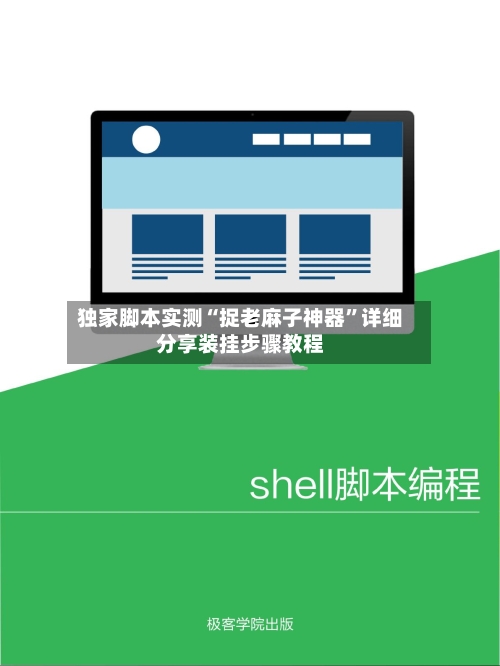 独家脚本实测“捉老麻子神器”详细分享装挂步骤教程

shell脚本编程

极客学院出版